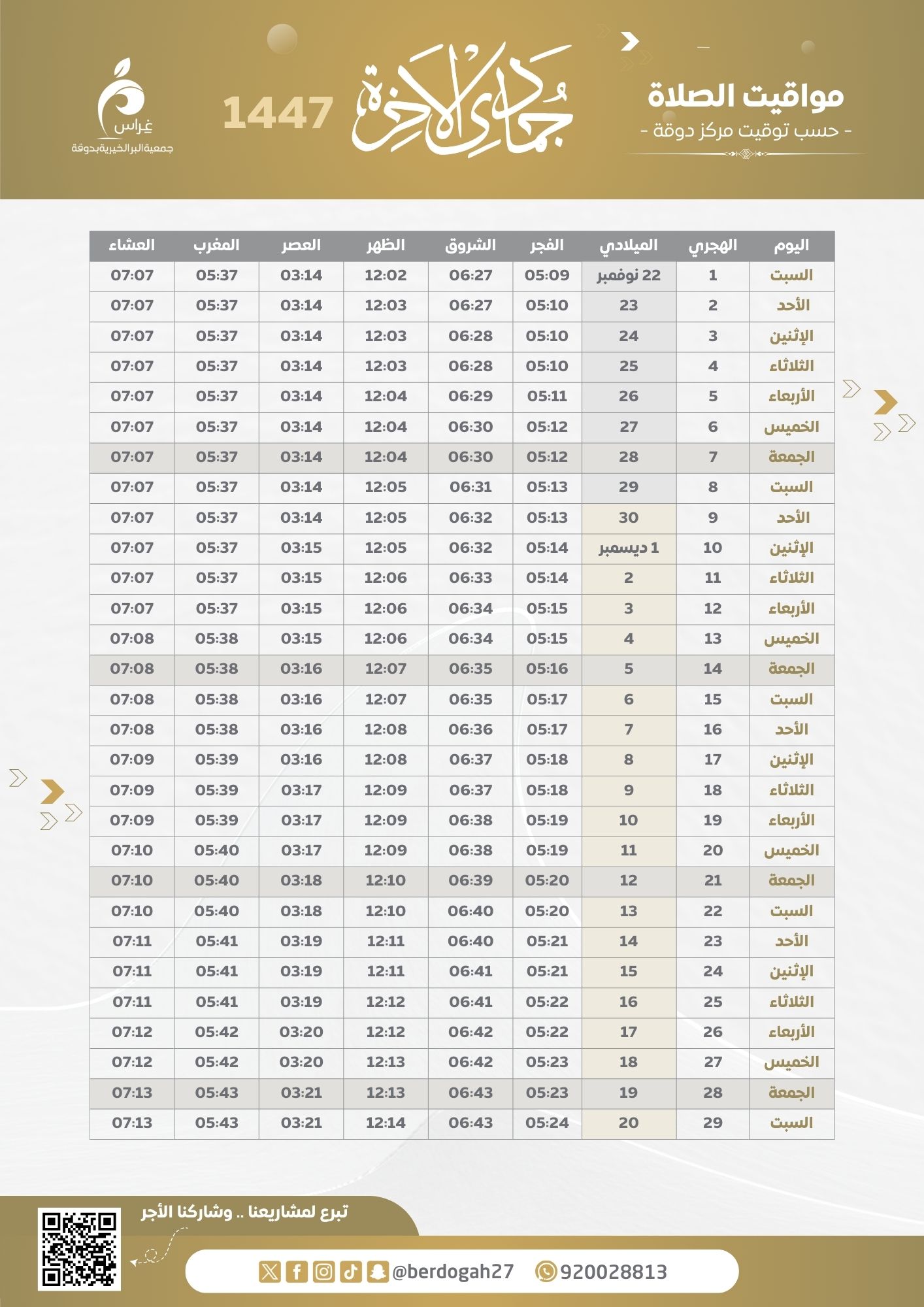 مواقيت الصلاة
- حسب توقيت مركز دوقة -

جمادى الآخرة 1447

غراس
جمعية البر الخيرية بدوقة

| اليوم | الهجري | الميلادي | الفجر | الشروق | الظهر | العصر | المغرب | العشاء |
|---|---|---|---|---|---|---|---|---|
| السبت | 1 | 22 نوفمبر | 05:09 | 06:27 | 12:02 | 03:14 | 05:37 | 07:07 |
| الأحد | 2 | 23 | 05:10 | 06:27 | 12:03 | 03:14 | 05:37 | 07:07 |
| الإثنين | 3 | 24 | 05:10 | 06:28 | 12:03 | 03:14 | 05:37 | 07:07 |
| الثلاثاء | 4 | 25 | 05:10 | 06:28 | 12:03 | 03:14 | 05:37 | 07:07 |
| الأربعاء | 5 | 26 | 05:11 | 06:29 | 12:04 | 03:14 | 05:37 | 07:07 |
| الخميس | 6 | 27 | 05:12 | 06:30 | 12:04 | 03:14 | 05:37 | 07:07 |
| الجمعة | 7 | 28 | 05:12 | 06:30 | 12:04 | 03:14 | 05:37 | 07:07 |
| السبت | 8 | 29 | 05:13 | 06:31 | 12:05 | 03:14 | 05:37 | 07:07 |
| الأحد | 9 | 30 | 05:13 | 06:32 | 12:05 | 03:14 | 05:37 | 07:07 |
| الإثنين | 10 | 1 ديسمبر | 05:14 | 06:32 | 12:05 | 03:15 | 05:37 | 07:07 |
| الثلاثاء | 11 | 2 | 05:14 | 06:33 | 12:06 | 03:15 | 05:37 | 07:07 |
| الأربعاء | 12 | 3 | 05:15 | 06:34 | 12:06 | 03:15 | 05:37 | 07:07 |
| الخميس | 13 | 4 | 05:15 | 06:34 | 12:06 | 03:15 | 05:38 | 07:08 |
| الجمعة | 14 | 5 | 05:16 | 06:35 | 12:07 | 03:16 | 05:38 | 07:08 |
| السبت | 15 | 6 | 05:17 | 06:35 | 12:07 | 03:16 | 05:38 | 07:08 |
| الأحد | 16 | 7 | 05:17 | 06:36 | 12:08 | 03:16 | 05:38 | 07:08 |
| الإثنين | 17 | 8 | 05:18 | 06:37 | 12:08 | 03:16 | 05:39 | 07:09 |
| الثلاثاء | 18 | 9 | 05:18 | 06:37 | 12:09 | 03:17 | 05:39 | 07:09 |
| الأربعاء | 19 | 10 | 05:19 | 06:38 | 12:09 | 03:17 | 05:39 | 07:09 |
| الخميس | 20 | 11 | 05:19 | 06:38 | 12:09 | 03:17 | 05:40 | 07:10 |
| الجمعة | 21 | 12 | 05:20 | 06:39 | 12:10 | 03:18 | 05:40 | 07:10 |
| السبت | 22 | 13 | 05:20 | 06:40 | 12:10 | 03:18 | 05:40 | 07:10 |
| الأحد | 23 | 14 | 05:21 | 06:40 | 12:11 | 03:19 | 05:41 | 07:11 |
| الإثنين | 24 | 15 | 05:21 | 06:41 | 12:11 | 03:19 | 05:41 | 07:11 |
| الثلاثاء | 25 | 16 | 05:22 | 06:41 | 12:12 | 03:19 | 05:41 | 07:11 |
| الأربعاء | 26 | 17 | 05:22 | 06:42 | 12:12 | 03:20 | 05:42 | 07:12 |
| الخميس | 27 | 18 | 05:23 | 06:42 | 12:13 | 03:20 | 05:42 | 07:12 |
| الجمعة | 28 | 19 | 05:23 | 06:43 | 12:13 | 03:21 | 05:43 | 07:13 |
| السبت | 29 | 20 | 05:24 | 06:43 | 12:14 | 03:21 | 05:43 | 07:13 |

تبرع لمشاريعنا .. وشاركنا الأجر

@berdogah27 920028813